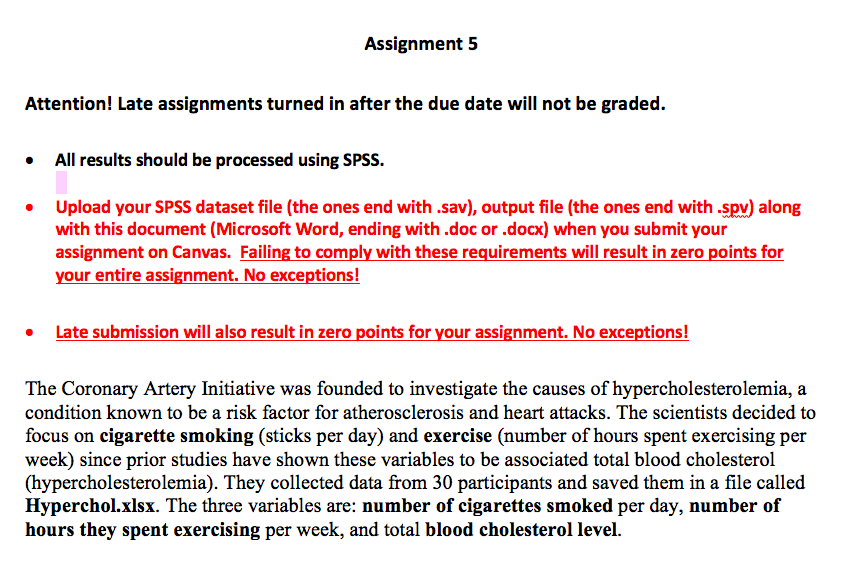 Assignment 5

Attention! Late assignments turned in after the due date will not be graded.

• All results should be processed using SPSS.

• Upload your SPSS dataset file (the ones end with .sav), output file (the ones end with .spv) along with this document (Microsoft Word, ending with .doc or .docx) when you submit your assignment on Canvas. Failing to comply with these requirements will result in zero points for your entire assignment. No exceptions!

• Late submission will also result in zero points for your assignment. No exceptions!

The Coronary Artery Initiative was founded to investigate the causes of hypercholesterolemia, a condition known to be a risk factor for atherosclerosis and heart attacks. The scientists decided to focus on cigarette smoking (sticks per day) and exercise (number of hours spent exercising per week) since prior studies have shown these variables to be associated total blood cholesterol (hypercholesterolemia). They collected data from 30 participants and saved them in a file called Hyperchol.xlsx. The three variables are: number of cigarettes smoked per day, number of hours they spent exercising per week, and total blood cholesterol level.